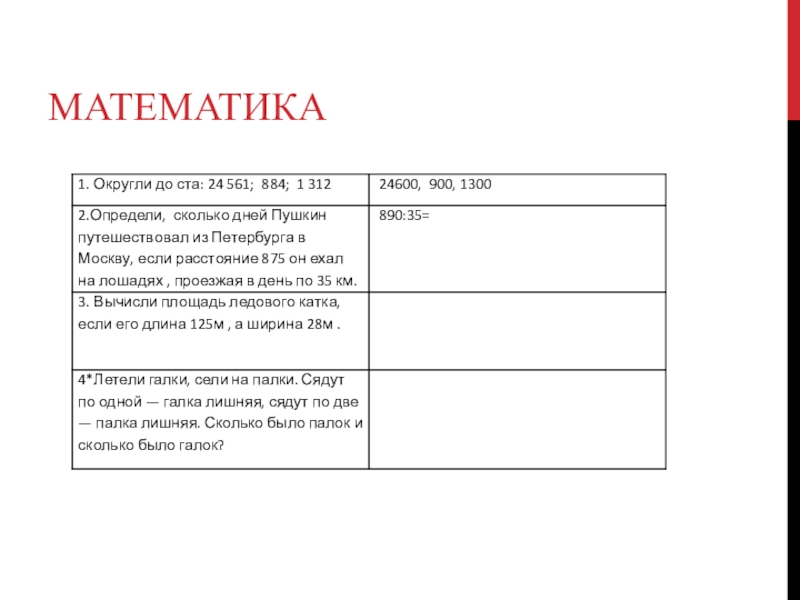 МАТЕМАТИКА

| 1. Округли до ста: 24 561; 884; 1 312 | 24600, 900, 1300 |
|---|---|
| 2.Определи, сколько дней Пушкин путешествовал из Петербурга в Москву, если расстояние 875 он ехал на лошадях , проезжая в день по 35 км. | 890:35= |
| 3. Вычисли площадь ледового катка, если его длина 125м , а ширина 28м . | |
| 4*Летели галки, сели на палки. Сядут по одной — галка лишняя, сядут по две — палка лишняя. Сколько было палок и сколько было галок? | |